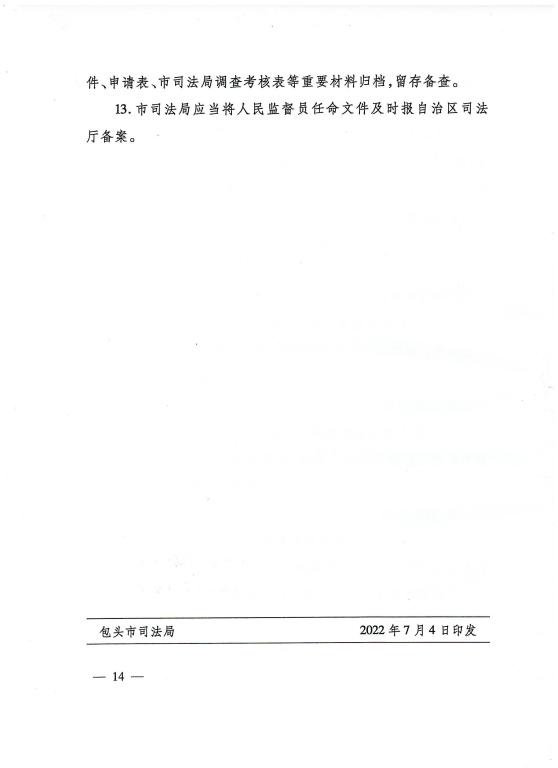 件、申请表、市司法局调查考核表等重要材料归档，留存备查。

13.市司法局应当将人民监督员任命文件及时报自治区司法厅备案。

包头市司法局 2022年7月4日印发

— 14 —